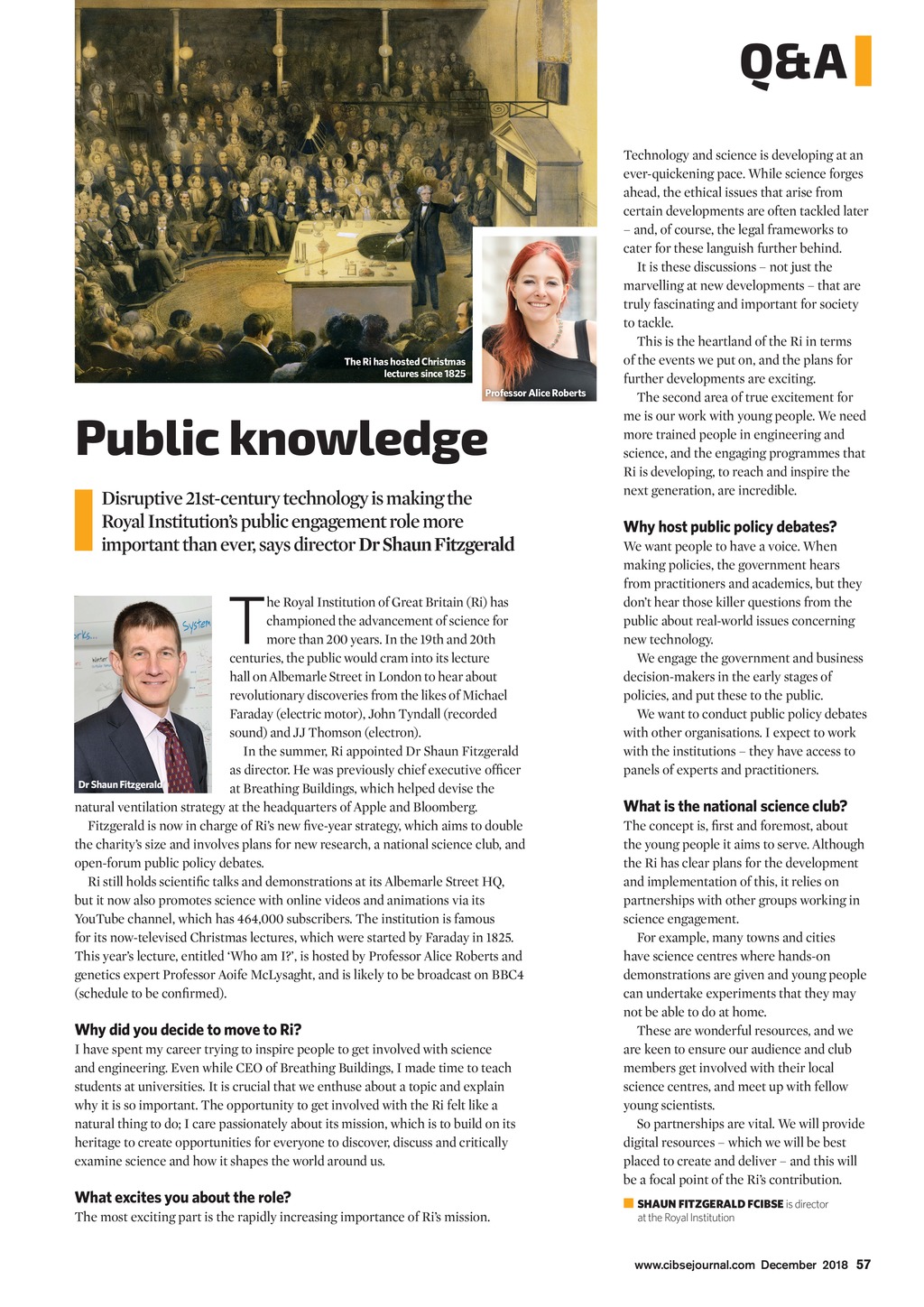 Q&A

The Ri has hosted Christmas lectures since 1825

Professor Alice Roberts

Public knowledge

Disruptive 21st-century technology is making the Royal Institution's public engagement role more important than ever, says director Dr Shaun Fitzgerald

Dr Shaun Fitzgerald

The Royal Institution of Great Britain (Ri) has championed the advancement of science for more than 200 years. In the 19th and 20th centuries, the public would cram into its lecture hall on Albemarle Street in London to hear about revolutionary discoveries from the likes of Michael Faraday (electric motor), John Tyndall (recorded sound) and JJ Thomson (electron).

In the summer, Ri appointed Dr Shaun Fitzgerald as director. He was previously chief executive officer at Breathing Buildings, which helped devise the natural ventilation strategy at the headquarters of Apple and Bloomberg.

Fitzgerald is now in charge of Ri's new five-year strategy, which aims to double the charity's size and involves plans for new research, a national science club, and open-forum public policy debates.

Ri still holds scientific talks and demonstrations at its Albemarle Street HQ, but it now also promotes science with online videos and animations via its YouTube channel, which has 464,000 subscribers. The institution is famous for its now-televised Christmas lectures, which were started by Faraday in 1825. This year's lecture, entitled 'Who am I?', is hosted by Professor Alice Roberts and genetics expert Professor Aoife McLysaght, and is likely to be broadcast on BBC4 (schedule to be confirmed).

Why did you decide to move to Ri?
I have spent my career trying to inspire people to get involved with science and engineering. Even while CEO of Breathing Buildings, I made time to teach students at universities. It is crucial that we enthuse about a topic and explain why it is so important. The opportunity to get involved with the Ri felt like a natural thing to do; I care passionately about its mission, which is to build on its heritage to create opportunities for everyone to discover, discuss and critically examine science and how it shapes the world around us.

What excites you about the role?
The most exciting part is the rapidly increasing importance of Ri's mission. Technology and science is developing at an ever-quickening pace. While science forges ahead, the ethical issues that arise from certain developments are often tackled later – and, of course, the legal frameworks to cater for these languish further behind.

It is these discussions – not just the marvelling at new developments – that are truly fascinating and important for society to tackle.

This is the heartland of the Ri in terms of the events we put on, and the plans for further developments are exciting.

The second area of true excitement for me is our work with young people. We need more trained people in engineering and science, and the engaging programmes that Ri is developing, to reach and inspire the next generation, are incredible.

Why host public policy debates?
We want people to have a voice. When making policies, the government hears from practitioners and academics, but they don't hear those killer questions from the public about real-world issues concerning new technology.

We engage the government and business decision-makers in the early stages of policies, and put these to the public.

We want to conduct public policy debates with other organisations. I expect to work with the institutions – they have access to panels of experts and practitioners.

What is the national science club?
The concept is, first and foremost, about the young people it aims to serve. Although the Ri has clear plans for the development and implementation of this, it relies on partnerships with other groups working in science engagement.

For example, many towns and cities have science centres where hands-on demonstrations are given and young people can undertake experiments that they may not be able to do at home.

These are wonderful resources, and we are keen to ensure our audience and club members get involved with their local science centres, and meet up with fellow young scientists.

So partnerships are vital. We will provide digital resources – which we will be best placed to create and deliver – and this will be a focal point of the Ri's contribution.

SHAUN FITZGERALD FCIBSE is director at the Royal Institution

www.cibsejournal.com December 2018 57